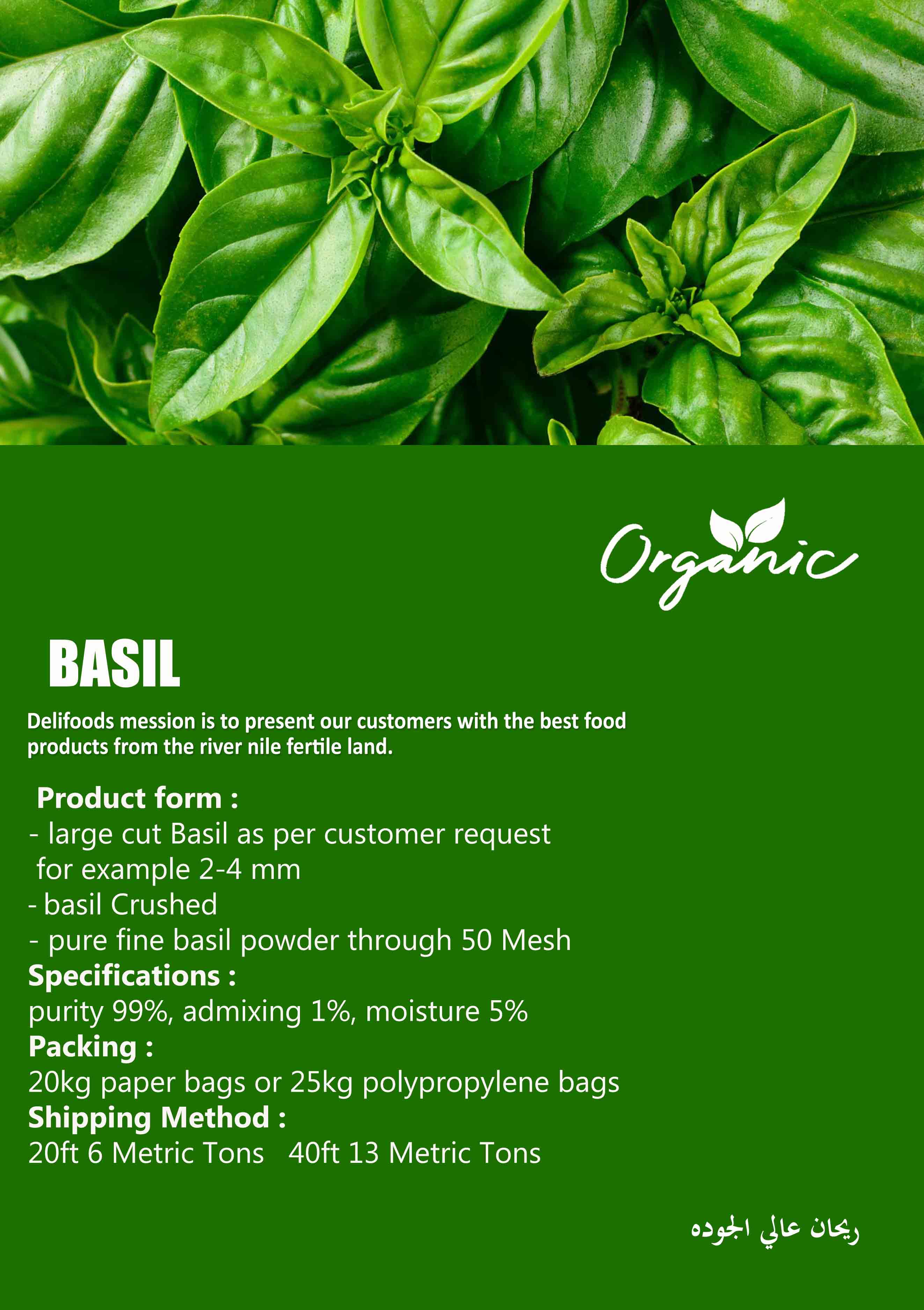 Organic

BASIL

Delifoods mession is to present our customers with the best food products from the river nile fertile land.

Product form :
- large cut Basil as per customer request for example 2-4 mm
- basil Crushed
- pure fine basil powder through 50 Mesh
Specifications :
purity 99%, admixing 1%, moisture 5%
Packing :
20kg paper bags or 25kg polypropylene bags
Shipping Method :
20ft 6 Metric Tons 40ft 13 Metric Tons

ريحان عالي الجوده